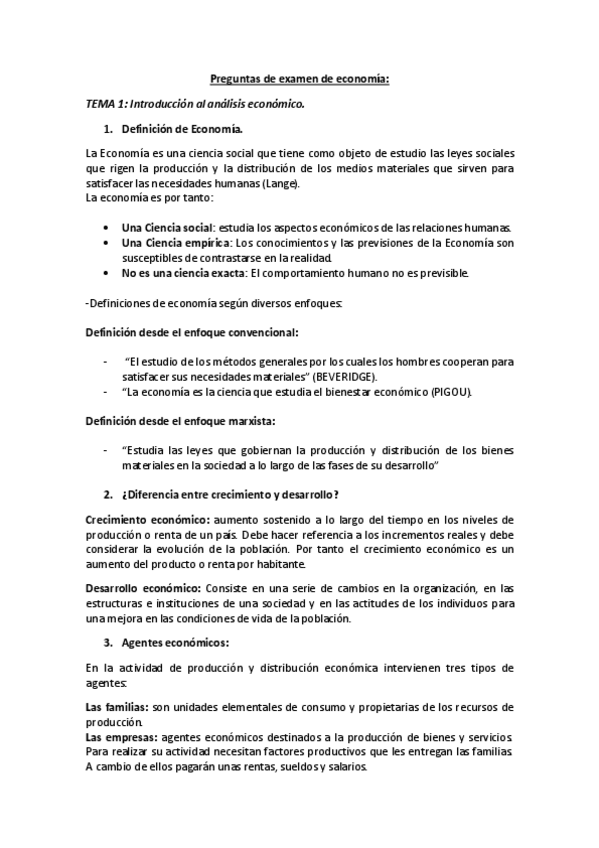 Preguntas de examen de economía:

TEMA 1: Introducción al análisis económico.

1. Definición de Economía.

La Economía es una ciencia social que tiene como objeto de estudio las leyes sociales que rigen la producción y la distribución de los medios materiales que sirven para satisfacer las necesidades humanas (Lange).
La economía es por tanto:

• Una Ciencia social: estudia los aspectos económicos de las relaciones humanas.
• Una Ciencia empírica: Los conocimientos y las previsiones de la Economía son susceptibles de contrastarse en la realidad.
• No es una ciencia exacta: El comportamiento humano no es previsible.

-Definiciones de economía según diversos enfoques:

Definición desde el enfoque convencional:

- "El estudio de los métodos generales por los cuales los hombres cooperan para satisfacer sus necesidades materiales" (BEVERIDGE).
- "La economía es la ciencia que estudia el bienestar económico (PIGOU).

Definición desde el enfoque marxista:

- "Estudia las leyes que gobiernan la producción y distribución de los bienes materiales en la sociedad a lo largo de las fases de su desarrollo"

2. ¿Diferencia entre crecimiento y desarrollo?

Crecimiento económico: aumento sostenido a lo largo del tiempo en los niveles de producción o renta de un país. Debe hacer referencia a los incrementos reales y debe considerar la evolución de la población. Por tanto el crecimiento económico es un aumento del producto o renta por habitante.

Desarrollo económico: Consiste en una serie de cambios en la organización, en las estructuras e instituciones de una sociedad y en las actitudes de los individuos para una mejora en las condiciones de vida de la población.

3. Agentes económicos:

En la actividad de producción y distribución económica intervienen tres tipos de agentes:

Las familias: son unidades elementales de consumo y propietarias de los recursos de producción.
Las empresas: agentes económicos destinados a la producción de bienes y servicios. Para realizar su actividad necesitan factores productivos que les entregan las familias. A cambio de ellos pagarán unas rentas, sueldos y salarios.